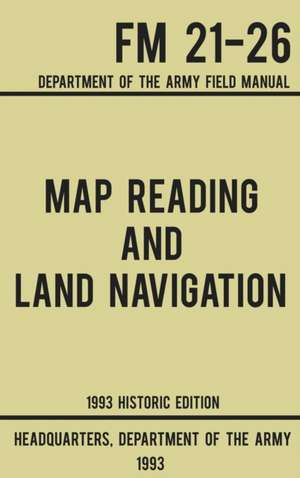 FM 21-26
DEPARTMENT OF THE ARMY FIELD MANUAL

MAP READING AND LAND NAVIGATION

1993 HISTORIC EDITION

HEADQUARTERS, DEPARTMENT OF THE ARMY
1993